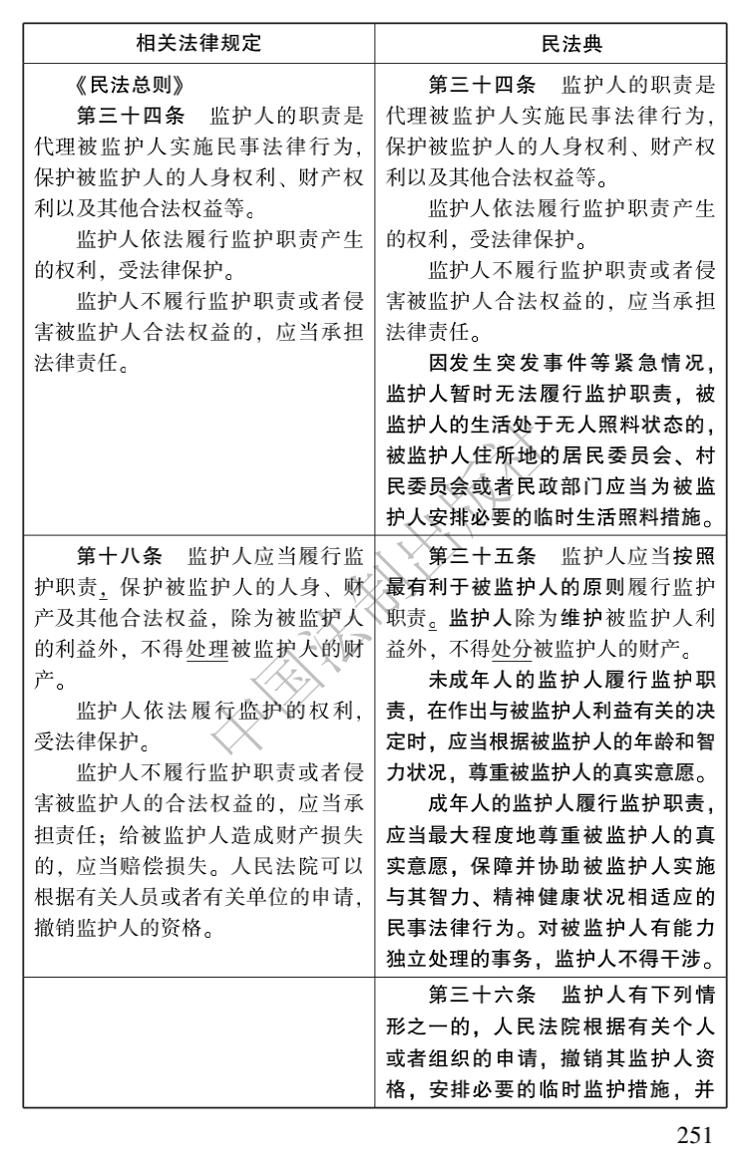 | 相关法律规定 | 民法典 |
|---|---|
| 《民法总则》<br>第三十四条　监护人的职责是代理被监护人实施民事法律行为，保护被监护人的人身权利、财产权利以及其他合法权益等。<br>监护人依法履行监护职责产生的权利，受法律保护。<br>监护人不履行监护职责或者侵害被监护人合法权益的，应当承担法律责任。 | 第三十四条　监护人的职责是代理被监护人实施民事法律行为，保护被监护人的人身权利、财产权利以及其他合法权益等。<br>监护人依法履行监护职责产生的权利，受法律保护。<br>监护人不履行监护职责或者侵害被监护人合法权益的，应当承担法律责任。<br>因发生突发事件等紧急情况，监护人暂时无法履行监护职责，被监护人的生活处于无人照料状态的，被监护人住所地的居民委员会、村民委员会或者民政部门应当为被监护人安排必要的临时生活照料措施。 |
| 第十八条　监护人应当履行监护职责，保护被监护人的人身、财产及其他合法权益，除为被监护人的利益外，不得处理被监护人的财产。<br>监护人依法履行监护的权利，受法律保护。<br>监护人不履行监护职责或者侵害被监护人的合法权益的，应当承担责任；给被监护人造成财产损失的，应当赔偿损失。人民法院可以根据有关人员或者有关单位的申请，撤销监护人的资格。 | 第三十五条　监护人应当按照最有利于被监护人的原则履行监护职责。监护人除为维护被监护人利益外，不得处分被监护人的财产。<br>未成年人的监护人履行监护职责，在作出与被监护人利益有关的决定时，应当根据被监护人的年龄和智力状况，尊重被监护人的真实意愿。<br>成年人的监护人履行监护职责，应当最大程度地尊重被监护人的真实意愿，保障并协助被监护人实施与其智力、精神健康状况相适应的民事法律行为。对被监护人有能力独立处理的事务，监护人不得干涉。 |
|  | 第三十六条　监护人有下列情形之一的，人民法院根据有关个人或者组织的申请，撤销其监护人资格，安排必要的临时监护措施，并 |

251

中国法制出版社